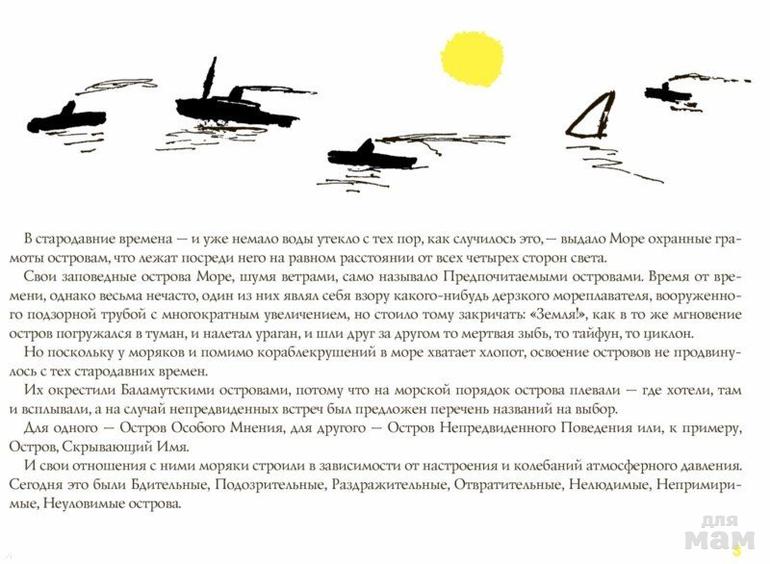 В стародавние времена — и уже немало воды утекло с тех пор, как случилось это, — выдало Море охранные грамоты островам, что лежат посреди него на равном расстоянии от всех четырех сторон света.

Свои заповедные острова Море, шумя ветрами, само называло Предпочитаемыми островами. Время от времени, однако весьма нечасто, один из них являл себя взору какого-нибудь дерзкого мореплавателя, вооруженного подзорной трубой с многократным увеличением, но стоило тому закричать: «Земля!», как в то же мгновение остров погружался в туман, и налетал ураган, и шли друг за другом то мертвая зыбь, то тайфун, то циклон.

Но поскольку у моряков и помимо кораблекрушений в море хватает хлопот, освоение островов не продвинулось с тех стародавних времен.

Их окрестили Баламутскими островами, потому что на морской порядок острова плевали — где хотели, там и всплывали, а на случай непредвиденных встреч был предложен перечень названий на выбор.

Для одного — Остров Особого Мнения, для другого — Остров Непредвиденного Поведения или, к примеру, Остров, Скрывающий Имя.

И свои отношения с ними моряки строили в зависимости от настроения и колебаний атмосферного давления. Сегодня это были Бдительные, Подозрительные, Раздражительные, Отвратительные, Нелюдимые, Непримиримые, Неуловимые острова.

для мам